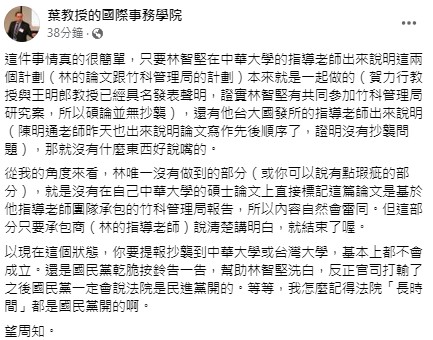 葉教授的國際事務學院
38分鐘 ·

這件事情真的很簡單，只要林智堅在中華大學的指導老師出來說明這兩個計劃（林的論文跟竹科管理局的計劃）本來就是一起做的（賀力行教授與王明郎教授已經具名發表聲明，證實林智堅有共同參加竹科管理局研究案，所以碩論並無抄襲），還有他台大國發所的指導老師出來說明（陳明通老師昨天也出來說明論文寫作先後順序了，證明沒有抄襲問題），那就沒有什麼東西好說嘴的。

從我的角度來看，林唯一沒有做到的部分（或你可以說有點瑕疵的部分），就是沒有在自己中華大學的碩士論文上直接標記這篇論文是基於他指導老師團隊承包的竹科管理局報告，所以內容自然會雷同。但這部分只要承包商（林的指導老師）說清楚講明白，就結束了喔。

以現在這個狀態，你要提報抄襲到中華大學或台灣大學，基本上都不會成立。還是國民黨乾脆按鈴告一告，幫助林智堅洗白，反正官司打輸了之後國民黨一定會說法院是民進黨開的。等等，我怎麼記得法院「長時間」都是國民黨開的啊。

望周知。